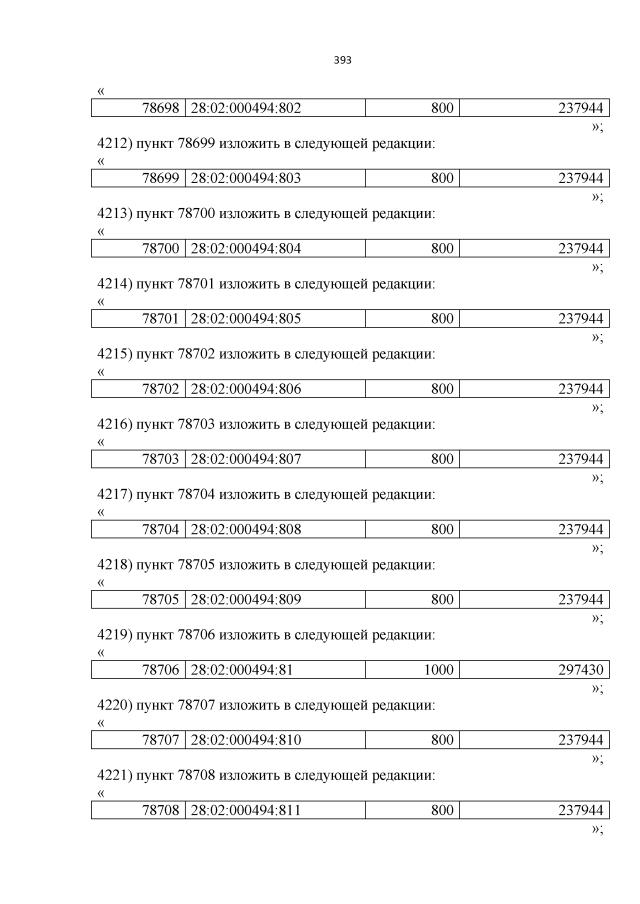 393

«

| 78698 | 28:02:000494:802 | 800 | 237944 |
|---|---|---|---|

»;

4212) пункт 78699 изложить в следующей редакции:

«

| 78699 | 28:02:000494:803 | 800 | 237944 |
|---|---|---|---|

»;

4213) пункт 78700 изложить в следующей редакции:

«

| 78700 | 28:02:000494:804 | 800 | 237944 |
|---|---|---|---|

»;

4214) пункт 78701 изложить в следующей редакции:

«

| 78701 | 28:02:000494:805 | 800 | 237944 |
|---|---|---|---|

»;

4215) пункт 78702 изложить в следующей редакции:

«

| 78702 | 28:02:000494:806 | 800 | 237944 |
|---|---|---|---|

»;

4216) пункт 78703 изложить в следующей редакции:

«

| 78703 | 28:02:000494:807 | 800 | 237944 |
|---|---|---|---|

»;

4217) пункт 78704 изложить в следующей редакции:

«

| 78704 | 28:02:000494:808 | 800 | 237944 |
|---|---|---|---|

»;

4218) пункт 78705 изложить в следующей редакции:

«

| 78705 | 28:02:000494:809 | 800 | 237944 |
|---|---|---|---|

»;

4219) пункт 78706 изложить в следующей редакции:

«

| 78706 | 28:02:000494:81 | 1000 | 297430 |
|---|---|---|---|

»;

4220) пункт 78707 изложить в следующей редакции:

«

| 78707 | 28:02:000494:810 | 800 | 237944 |
|---|---|---|---|

»;

4221) пункт 78708 изложить в следующей редакции:

«

| 78708 | 28:02:000494:811 | 800 | 237944 |
|---|---|---|---|

»;